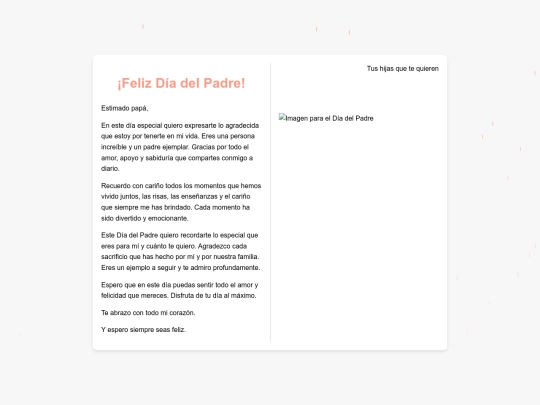 ¡Feliz Día del Padre!

Estimado papá,

En este día especial quiero expresarte lo agradecida que estoy por tenerte en mi vida. Eres una persona increíble y un padre ejemplar. Gracias por todo el amor, apoyo y sabiduría que compartes conmigo a diario.

Recuerdo con cariño todos los momentos que hemos vivido juntos, las risas, las enseñanzas y el cariño que siempre me has brindado. Cada momento ha sido divertido y emocionante.

Este Día del Padre quiero recordarte lo especial que eres para mí y cuánto te quiero. Agradezco cada sacrificio que has hecho por mí y por nuestra familia. Eres un ejemplo a seguir y te admiro profundamente.

Espero que en este día puedas sentir todo el amor y felicidad que mereces. Disfruta de tu día al máximo.

Te abrazo con todo mi corazón.

Y espero siempre seas feliz.

Tus hijas que te quieren

Imagen para el Día del Padre